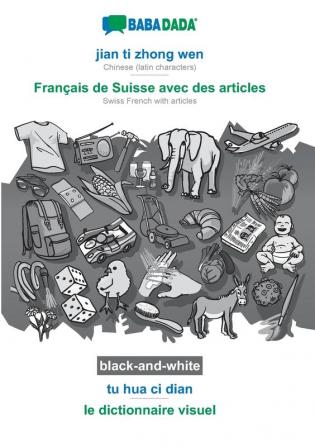 BABADADA

jian ti zhong wen
Chinese (latin characters)

Français de Suisse avec des articles
Swiss French with articles

black-and-white

tu hua ci dian

le dictionnaire visuel